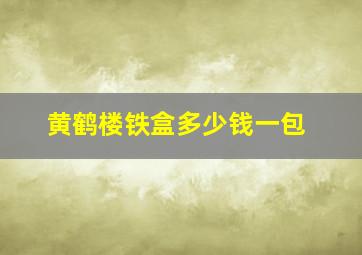 黄鹤楼铁盒多少钱一包